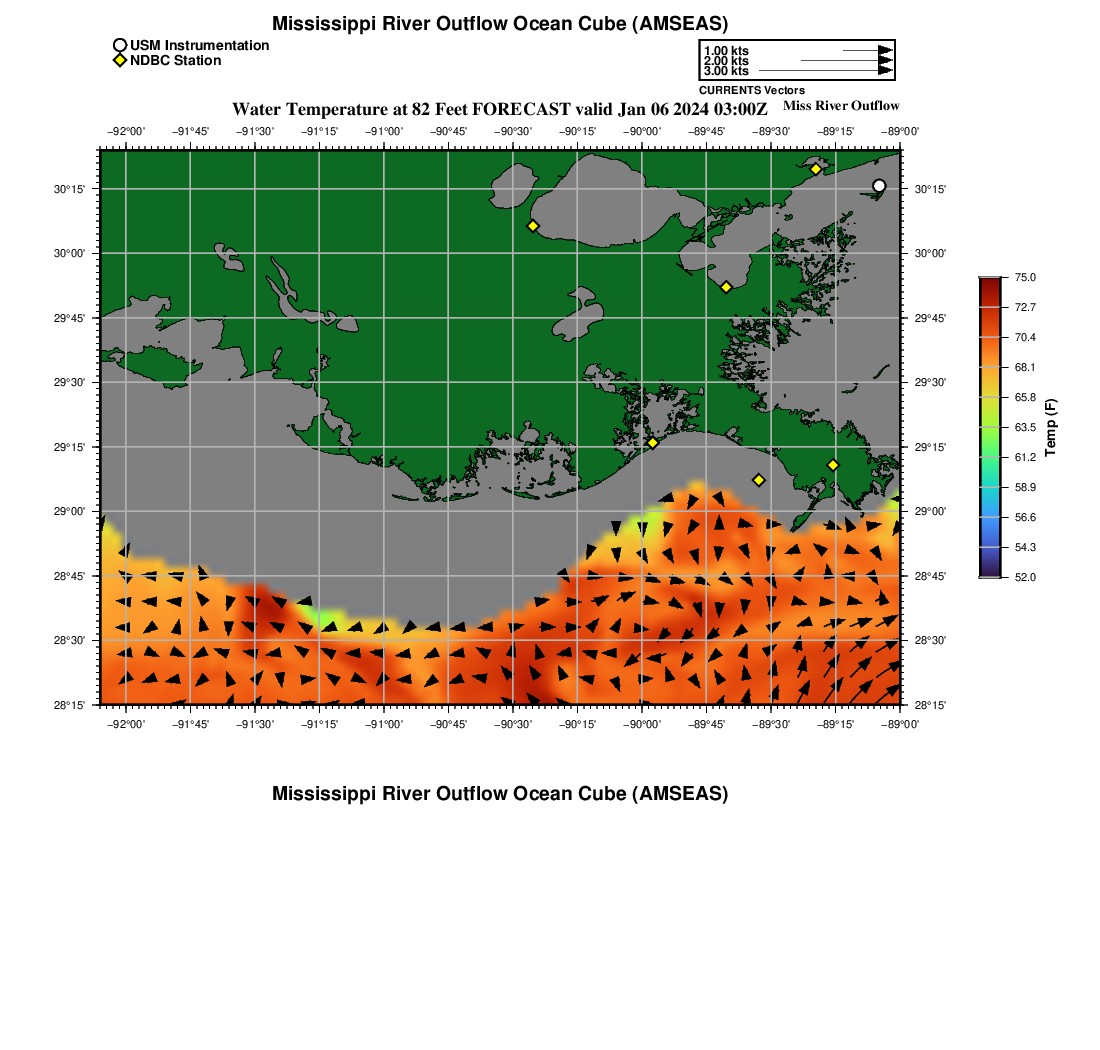 Mississippi River Outflow Ocean Cube (AMSEAS)

USM Instrumentation
NDBC Station

1.00 kts
2.00 kts
3.00 kts
CURRENTS Vectors

Water Temperature at 82 Feet FORECAST valid Jan 06 2024 03:00Z

Miss River Outflow

−92°00' −91°45' −91°30' −91°15' −91°00' −90°45' −90°30' −90°15' −90°00' −89°45' −89°30' −89°15' −89°00'

30°15' 30°00' 29°45' 29°30' 29°15' 29°00' 28°45' 28°30' 28°15'

30°15' 30°00' 29°45' 29°30' 29°15' 29°00' 28°45' 28°30' 28°15'

−92°00' −91°45' −91°30' −91°15' −91°00' −90°45' −90°30' −90°15' −90°00' −89°45' −89°30' −89°15' −89°00'

75.0
72.7
70.4
68.1
65.8
63.5
61.2
58.9
56.6
54.3
52.0
Temp (F)

Mississippi River Outflow Ocean Cube (AMSEAS)